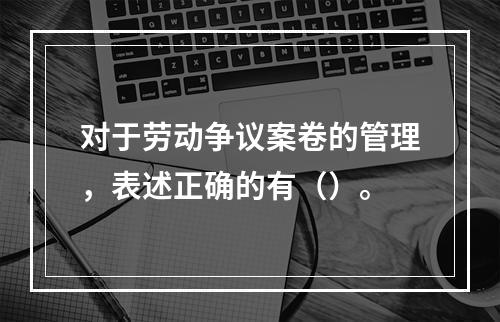 对于劳动争议案卷的管理，表述正确的有（）。